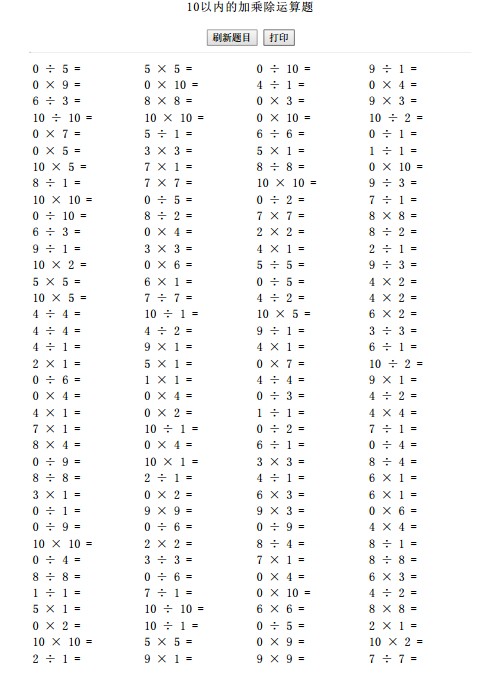 10以内的加乘除运算题

刷新题目 打印

$0 \div 5 =$
$0 \times 9 =$
$6 \div 3 =$
$10 \div 10 =$
$0 \times 7 =$
$0 \times 5 =$
$10 \times 5 =$
$8 \div 1 =$
$10 \times 10 =$
$0 \div 10 =$
$6 \div 3 =$
$9 \div 1 =$
$10 \times 2 =$
$5 \times 5 =$
$10 \times 5 =$
$4 \div 4 =$
$4 \div 4 =$
$4 \div 1 =$
$2 \times 1 =$
$0 \div 6 =$
$0 \times 4 =$
$4 \times 1 =$
$7 \times 1 =$
$8 \times 4 =$
$0 \div 9 =$
$8 \div 8 =$
$3 \times 1 =$
$0 \div 1 =$
$0 \div 9 =$
$10 \times 10 =$
$0 \div 4 =$
$8 \div 8 =$
$1 \div 1 =$
$5 \times 1 =$
$0 \times 2 =$
$10 \times 10 =$
$2 \div 1 =$

$5 \times 5 =$
$0 \times 10 =$
$8 \times 8 =$
$10 \times 10 =$
$5 \div 1 =$
$3 \times 3 =$
$7 \times 1 =$
$7 \times 7 =$
$0 \div 5 =$
$8 \div 2 =$
$0 \times 4 =$
$3 \times 3 =$
$0 \times 6 =$
$6 \times 1 =$
$7 \div 7 =$
$10 \div 1 =$
$4 \div 2 =$
$9 \times 1 =$
$5 \times 1 =$
$1 \times 1 =$
$0 \times 4 =$
$0 \times 2 =$
$10 \div 1 =$
$0 \times 4 =$
$10 \times 1 =$
$2 \div 1 =$
$0 \times 2 =$
$9 \times 9 =$
$0 \div 6 =$
$2 \times 2 =$
$3 \div 3 =$
$0 \div 6 =$
$7 \div 1 =$
$10 \div 10 =$
$10 \div 1 =$
$5 \times 5 =$
$9 \times 1 =$

$0 \div 10 =$
$4 \div 1 =$
$0 \times 3 =$
$0 \times 10 =$
$6 \div 6 =$
$5 \times 1 =$
$8 \div 8 =$
$10 \times 10 =$
$0 \div 2 =$
$7 \times 7 =$
$2 \times 2 =$
$4 \times 1 =$
$5 \div 5 =$
$0 \div 5 =$
$4 \div 2 =$
$10 \times 5 =$
$9 \div 1 =$
$4 \times 1 =$
$0 \times 7 =$
$4 \div 4 =$
$0 \div 3 =$
$1 \div 1 =$
$0 \div 2 =$
$6 \div 1 =$
$3 \times 3 =$
$4 \div 1 =$
$6 \times 3 =$
$9 \times 3 =$
$0 \div 9 =$
$8 \div 4 =$
$7 \times 1 =$
$0 \times 4 =$
$0 \times 10 =$
$6 \times 6 =$
$0 \div 5 =$
$0 \times 9 =$
$9 \times 9 =$

$9 \div 1 =$
$0 \times 4 =$
$9 \times 3 =$
$10 \div 2 =$
$0 \div 1 =$
$1 \div 1 =$
$0 \times 10 =$
$9 \div 3 =$
$7 \div 1 =$
$8 \times 8 =$
$8 \div 2 =$
$2 \div 1 =$
$9 \div 3 =$
$4 \times 2 =$
$4 \times 2 =$
$6 \times 2 =$
$3 \div 3 =$
$6 \div 1 =$
$10 \div 2 =$
$9 \times 1 =$
$4 \div 2 =$
$4 \times 4 =$
$7 \div 1 =$
$0 \div 4 =$
$8 \div 4 =$
$6 \times 1 =$
$6 \times 1 =$
$0 \times 6 =$
$4 \times 4 =$
$8 \div 1 =$
$8 \div 8 =$
$6 \times 3 =$
$4 \div 2 =$
$8 \times 8 =$
$2 \times 1 =$
$10 \times 2 =$
$7 \div 7 =$